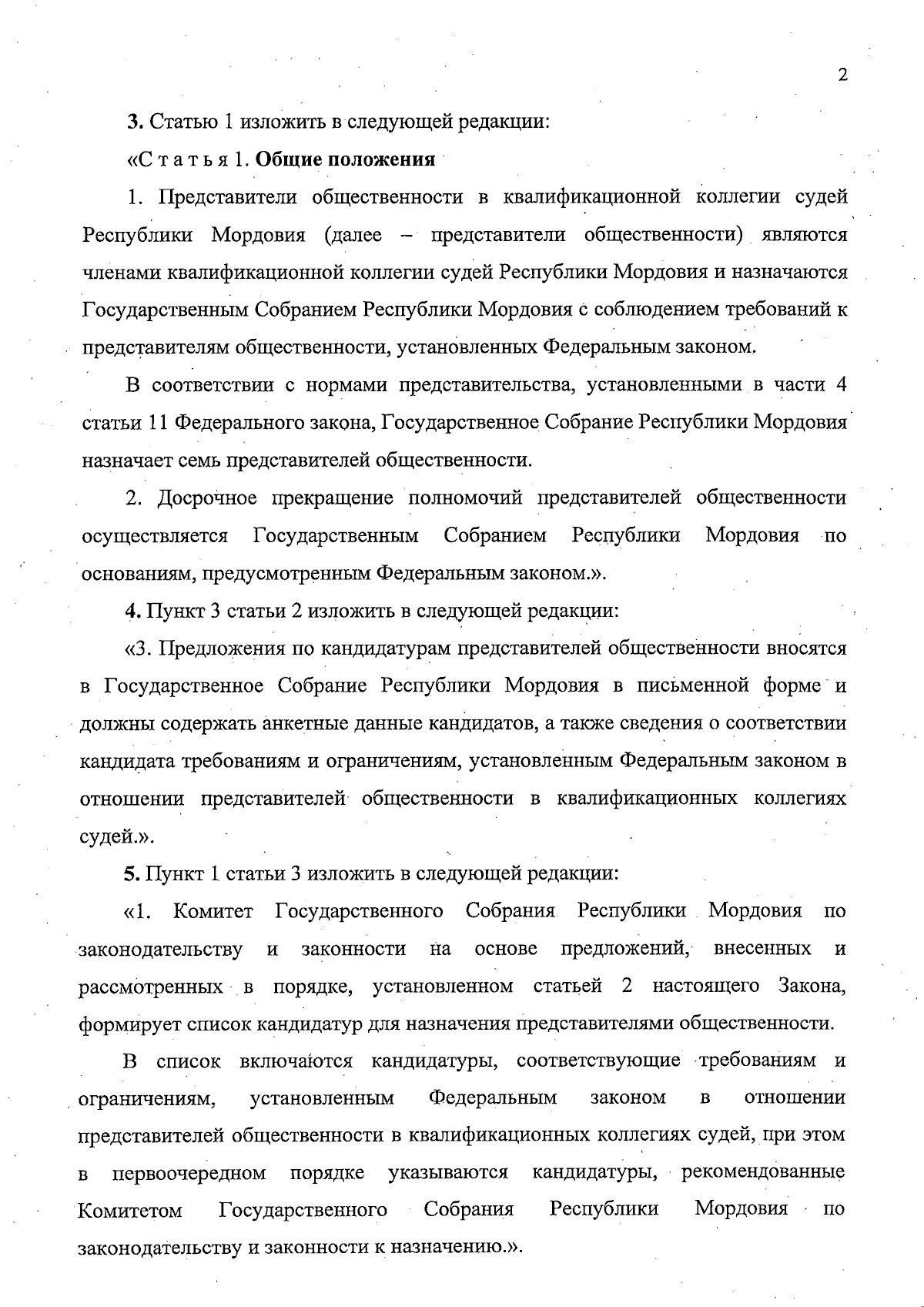 2

3. Статью 1 изложить в следующей редакции:

«С т а т ь я 1. Общие положения

1. Представители общественности в квалификационной коллегии судей Республики Мордовия (далее – представители общественности) являются членами квалификационной коллегии судей Республики Мордовия и назначаются Государственным Собранием Республики Мордовия с соблюдением требований к представителям общественности, установленных Федеральным законом.

В соответствии с нормами представительства, установленными в части 4 статьи 11 Федерального закона, Государственное Собрание Республики Мордовия назначает семь представителей общественности.

2. Досрочное прекращение полномочий представителей общественности осуществляется Государственным Собранием Республики Мордовия по основаниям, предусмотренным Федеральным законом.».

4. Пункт 3 статьи 2 изложить в следующей редакции:

«3. Предложения по кандидатурам представителей общественности вносятся в Государственное Собрание Республики Мордовия в письменной форме и должны содержать анкетные данные кандидатов, а также сведения о соответствии кандидата требованиям и ограничениям, установленным Федеральным законом в отношении представителей общественности в квалификационных коллегиях судей.».

5. Пункт 1 статьи 3 изложить в следующей редакции:

«1. Комитет Государственного Собрания Республики Мордовия по законодательству и законности на основе предложений, внесенных и рассмотренных в порядке, установленном статьей 2 настоящего Закона, формирует список кандидатур для назначения представителями общественности.

В список включаются кандидатуры, соответствующие требованиям и ограничениям, установленным Федеральным законом в отношении представителей общественности в квалификационных коллегиях судей, при этом в первоочередном порядке указываются кандидатуры, рекомендованные Комитетом Государственного Собрания Республики Мордовия по законодательству и законности к назначению.».